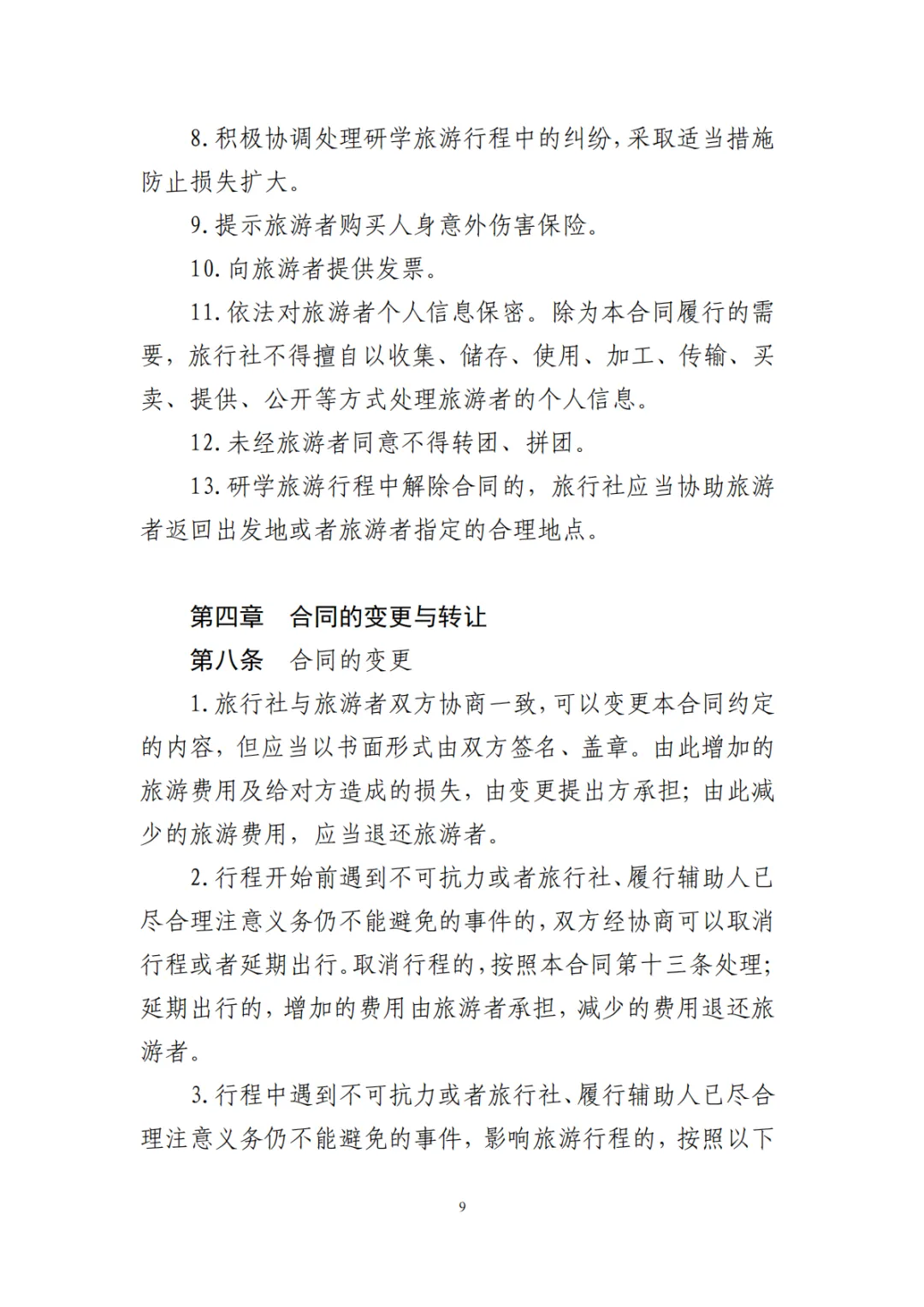 8. 积极协调处理研学旅游行程中的纠纷，采取适当措施防止损失扩大。

9. 提示旅游者购买人身意外伤害保险。

10. 向旅游者提供发票。

11. 依法对旅游者个人信息保密。除为本合同履行的需要，旅行社不得擅自以收集、储存、使用、加工、传输、买卖、提供、公开等方式处理旅游者的个人信息。

12. 未经旅游者同意不得转团、拼团。

13. 研学旅游行程中解除合同的，旅行社应当协助旅游者返回出发地或者旅游者指定的合理地点。

第四章　合同的变更与转让

第八条　合同的变更

1. 旅行社与旅游者双方协商一致，可以变更本合同约定的内容，但应当以书面形式由双方签名、盖章。由此增加的旅游费用及给对方造成的损失，由变更提出方承担；由此减少的旅游费用，应当退还旅游者。

2. 行程开始前遇到不可抗力或者旅行社、履行辅助人已尽合理注意义务仍不能避免的事件的，双方经协商可以取消行程或者延期出行。取消行程的，按照本合同第十三条处理；延期出行的，增加的费用由旅游者承担，减少的费用退还旅游者。

3. 行程中遇到不可抗力或者旅行社、履行辅助人已尽合理注意义务仍不能避免的事件，影响旅游行程的，按照以下

9